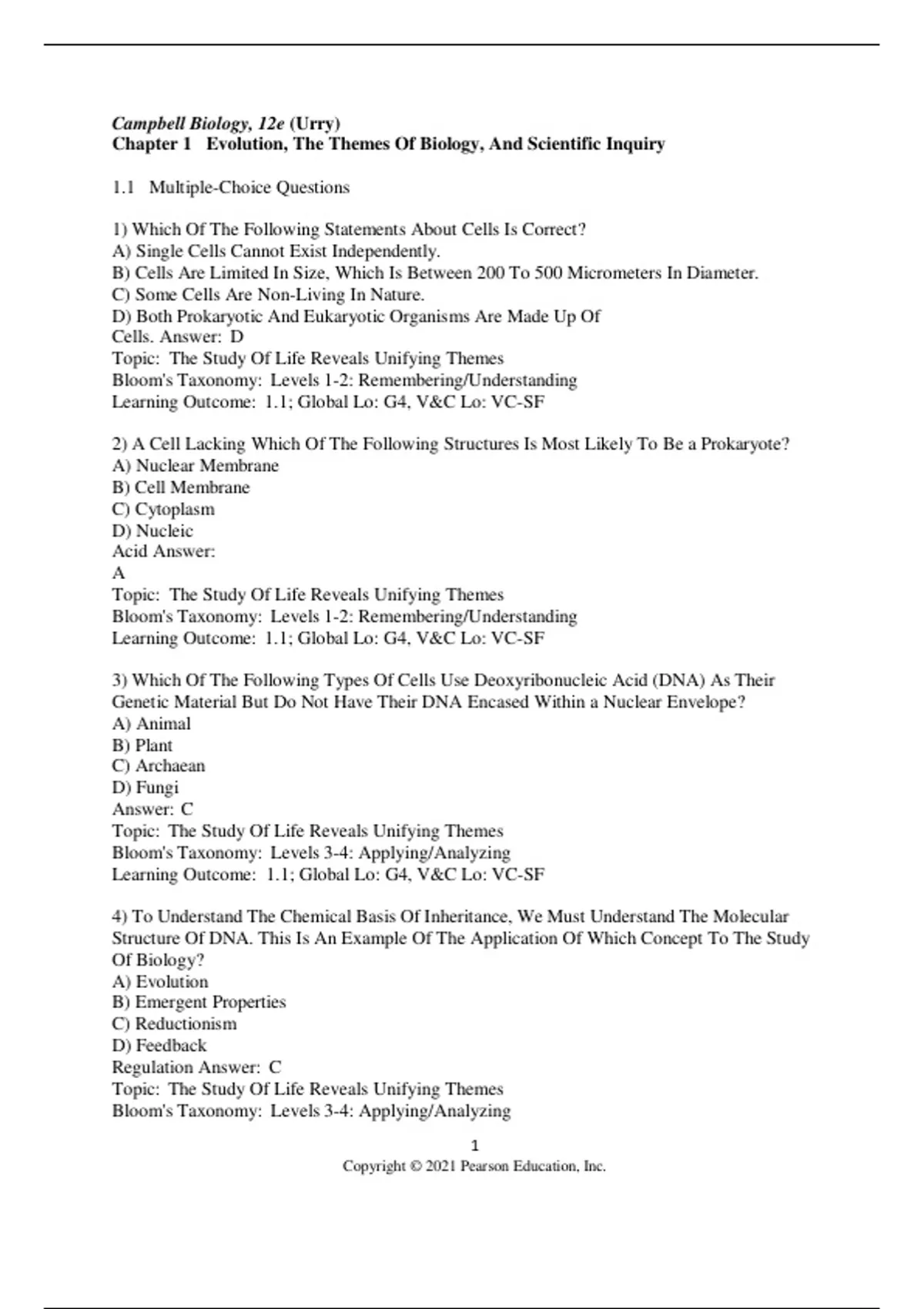 Campbell Biology, 12e (Urry)
Chapter 1 Evolution, The Themes Of Biology, And Scientific Inquiry

1.1 Multiple-Choice Questions

1) Which Of The Following Statements About Cells Is Correct?
A) Single Cells Cannot Exist Independently.
B) Cells Are Limited In Size, Which Is Between 200 To 500 Micrometers In Diameter.
C) Some Cells Are Non-Living In Nature.
D) Both Prokaryotic And Eukaryotic Organisms Are Made Up Of Cells. Answer: D
Topic: The Study Of Life Reveals Unifying Themes
Bloom's Taxonomy: Levels 1-2: Remembering/Understanding
Learning Outcome: 1.1; Global Lo: G4, V&C Lo: VC-SF

2) A Cell Lacking Which Of The Following Structures Is Most Likely To Be a Prokaryote?
A) Nuclear Membrane
B) Cell Membrane
C) Cytoplasm
D) Nucleic Acid Answer: A
Topic: The Study Of Life Reveals Unifying Themes
Bloom's Taxonomy: Levels 1-2: Remembering/Understanding
Learning Outcome: 1.1; Global Lo: G4, V&C Lo: VC-SF

3) Which Of The Following Types Of Cells Use Deoxyribonucleic Acid (DNA) As Their Genetic Material But Do Not Have Their DNA Encased Within a Nuclear Envelope?
A) Animal
B) Plant
C) Archaean
D) Fungi
Answer: C
Topic: The Study Of Life Reveals Unifying Themes
Bloom's Taxonomy: Levels 3-4: Applying/Analyzing
Learning Outcome: 1.1; Global Lo: G4, V&C Lo: VC-SF

4) To Understand The Chemical Basis Of Inheritance, We Must Understand The Molecular Structure Of DNA. This Is An Example Of The Application Of Which Concept To The Study Of Biology?
A) Evolution
B) Emergent Properties
C) Reductionism
D) Feedback Regulation Answer: C
Topic: The Study Of Life Reveals Unifying Themes
Bloom's Taxonomy: Levels 3-4: Applying/Analyzing

1
Copyright © 2021 Pearson Education, Inc.